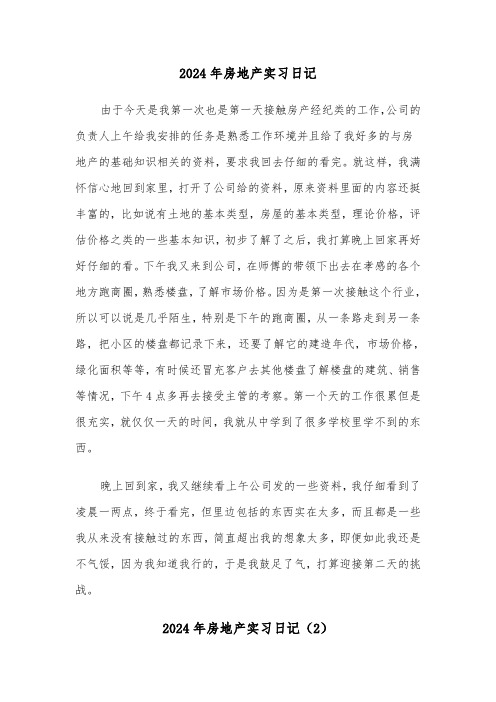 2024年房地产实习日记

由于今天是我第一次也是第一天接触房产经纪类的工作,公司的负责人上午给我安排的任务是熟悉工作环境并且给了我好多的与房地产的基础知识相关的资料，要求我回去仔细的看完。就这样，我满怀信心地回到家里，打开了公司给的资料，原来资料里面的内容还挺丰富的，比如说有土地的基本类型，房屋的基本类型，理论价格，评估价格之类的一些基本知识，初步了解了之后，我打算晚上回家再好好仔细的看。下午我又来到公司，在师傅的带领下出去在孝感的各个地方跑商圈，熟悉楼盘，了解市场价格。因为是第一次接触这个行业，所以可以说是几乎陌生，特别是下午的跑商圈，从一条路走到另一条路，把小区的楼盘都记录下来，还要了解它的建造年代，市场价格，绿化面积等等，有时候还冒充客户去其他楼盘了解楼盘的建筑、销售等情况，下午4点多再去接受主管的考察。第一个天的工作很累但是很充实，就仅仅一天的时间，我就从中学到了很多学校里学不到的东西。

晚上回到家，我又继续看上午公司发的一些资料，我仔细看到了凌晨一两点，终于看完，但里边包括的东西实在太多，而且都是一些我从来没有接触过的东西，简直超出我的想象太多，即便如此我还是不气馁，因为我知道我行的，于是我鼓足了气，打算迎接第二天的挑战。

2024年房地产实习日记（2）